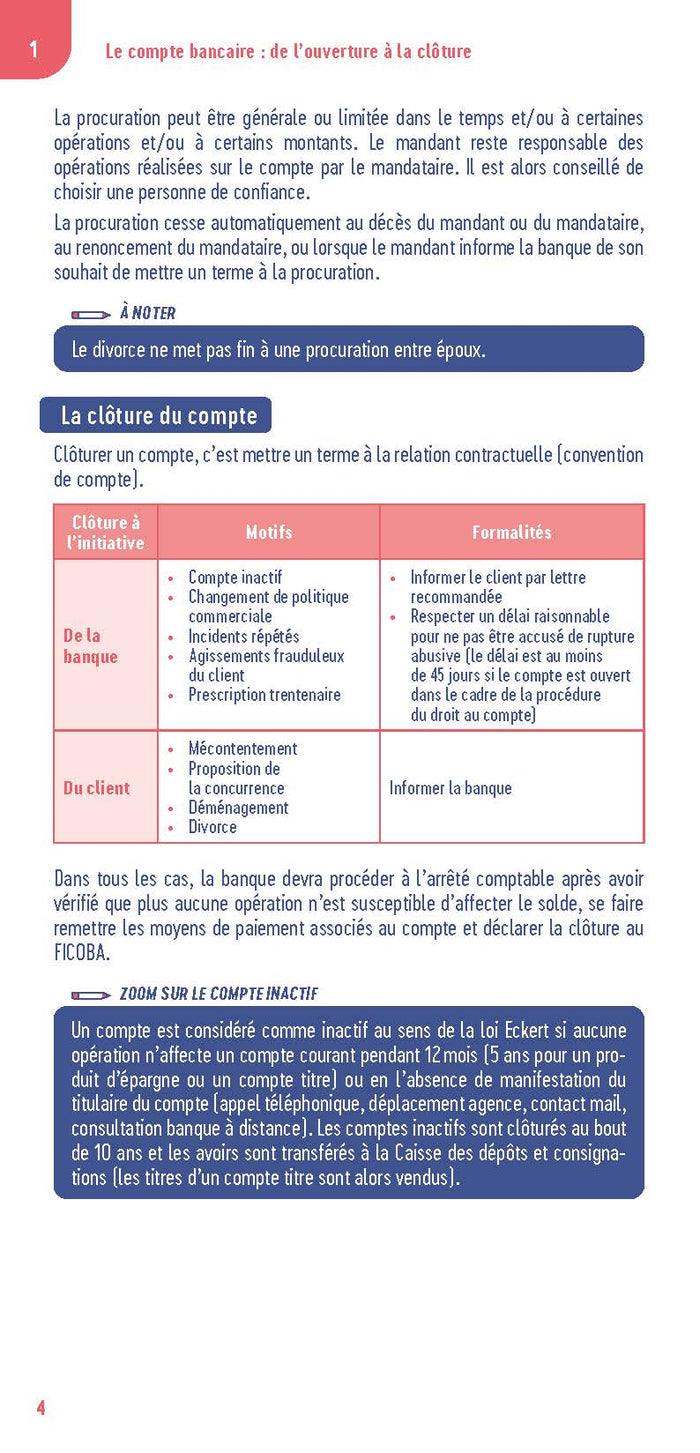 1 Le compte bancaire : de l'ouverture à la clôture

La procuration peut être générale ou limitée dans le temps et/ou à certaines opérations et/ou à certains montants. Le mandant reste responsable des opérations réalisées sur le compte par le mandataire. Il est alors conseillé de choisir une personne de confiance.

La procuration cesse automatiquement au décès du mandant ou du mandataire, au renoncement du mandataire, ou lorsque le mandant informe la banque de son souhait de mettre un terme à la procuration.

À NOTER

Le divorce ne met pas fin à une procuration entre époux.

La clôture du compte

Clôturer un compte, c'est mettre un terme à la relation contractuelle (convention de compte).

| Clôture à l'initiative | Motifs | Formalités |
|---|---|---|
| De la banque | • Compte inactif • Changement de politique commerciale • Incidents répétés • Agissements frauduleux du client • Prescription trentenaire | • Informer le client par lettre recommandée • Respecter un délai raisonnable pour ne pas être accusé de rupture abusive (le délai est au moins de 45 jours si le compte est ouvert dans le cadre de la procédure du droit au compte) |
| Du client | • Mécontentement • Proposition de la concurrence • Déménagement • Divorce | Informer la banque |

Dans tous les cas, la banque devra procéder à l'arrêté comptable après avoir vérifié que plus aucune opération n'est susceptible d'affecter le solde, se faire remettre les moyens de paiement associés au compte et déclarer la clôture au FICOBA.

ZOOM SUR LE COMPTE INACTIF

Un compte est considéré comme inactif au sens de la loi Eckert si aucune opération n'affecte un compte courant pendant 12 mois (5 ans pour un produit d'épargne ou un compte titre) ou en l'absence de manifestation du titulaire du compte (appel téléphonique, déplacement agence, contact mail, consultation banque à distance). Les comptes inactifs sont clôturés au bout de 10 ans et les avoirs sont transférés à la Caisse des dépôts et consignations (les titres d'un compte titre sont alors vendus).

4